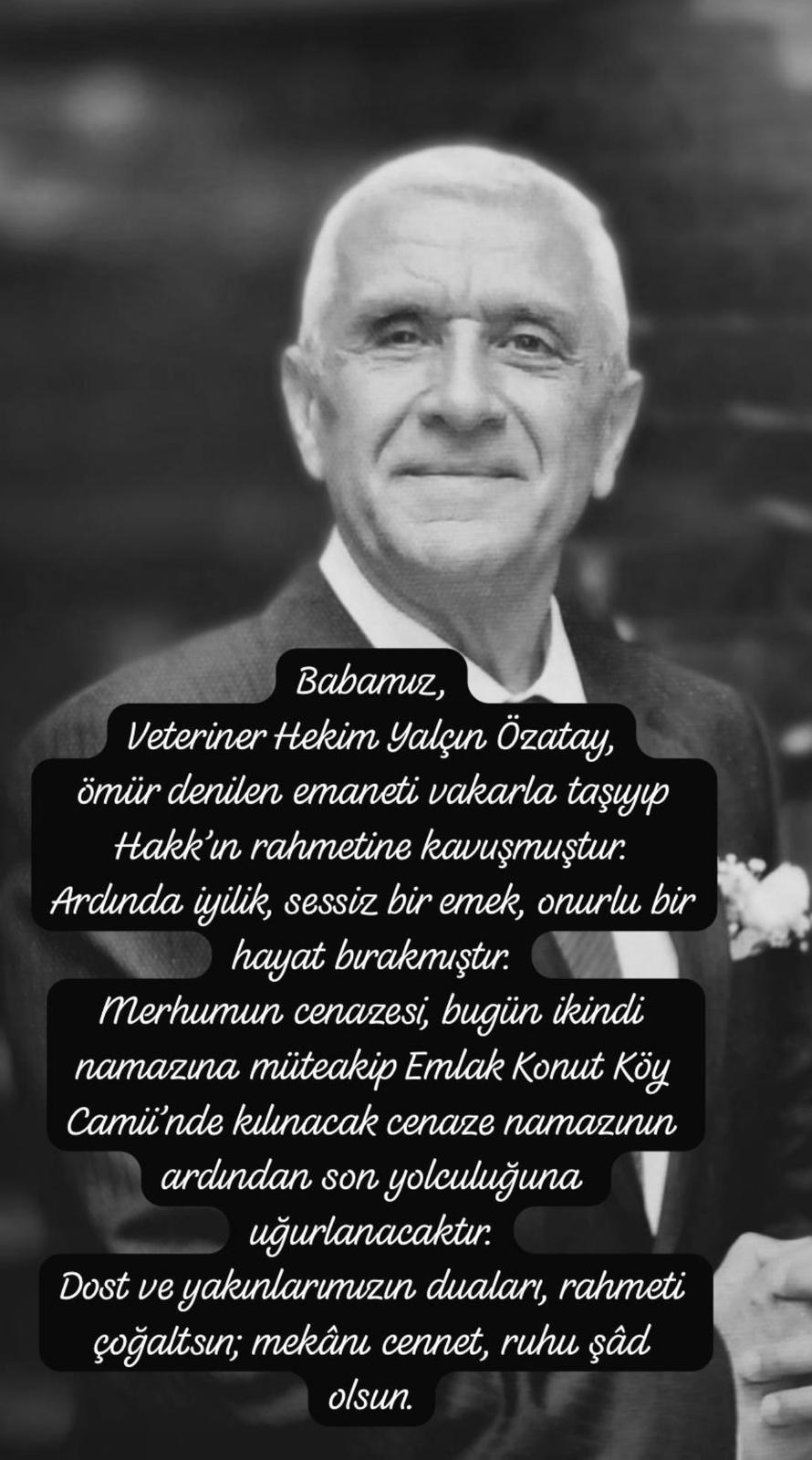 Babamız,
Veteriner Hekim Yalçın Özatay,
ömür denilen emaneti vakarla taşıyıp Hakk'ın rahmetine kavuşmuştur.
Ardında iyilik, sessiz bir emek, onurlu bir hayat bırakmıştır.
Merhumun cenazesi, bugün ikindi namazına müteakip Emlak Konut Köy Camii'nde kılınacak cenaze namazının ardından son yolculuğuna uğurlanacaktır.
Dost ve yakınlarımızın duaları, rahmeti çoğaltsın; mekânı cennet, ruhu şâd olsun.